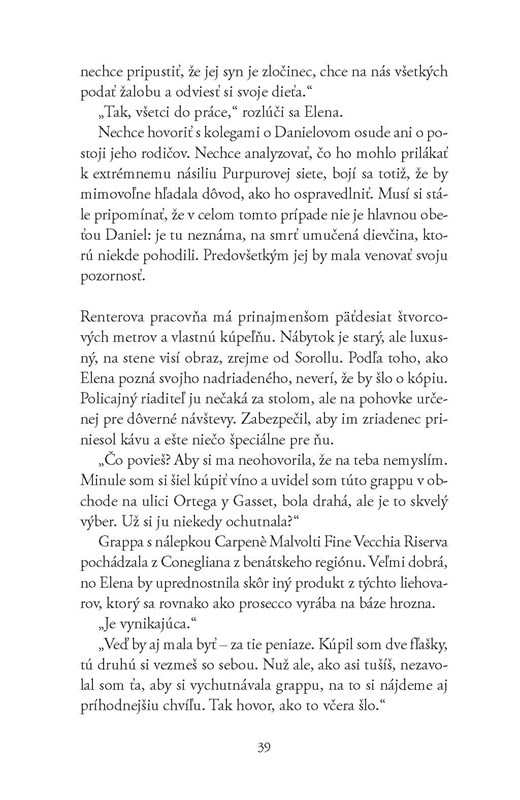 nechce pripustiť, že jej syn je zločinec, chce na nás všetkých podať žalobu a odviesť si svoje dieťa.“

„Tak, všetci do práce,“ rozlúči sa Elena.

Nechce hovoriť s kolegami o Danielovom osude ani o postoji jeho rodičov. Nechce analyzovať, čo ho mohlo prilákať k extrémnemu násiliu Purpurovej siete, bojí sa totiž, že by mimovoľne hľadala dôvod, ako ho ospravedlniť. Musí si stále pripomínať, že v celom tomto prípade nie je hlavnou obeťou Daniel: je tu neznáma, na smrť umučená dievčina, ktorú niekde pohodili. Predovšetkým jej by mala venovať svoju pozornosť.

Renterova pracovňa má prinajmenšom päťdesiat štvorcových metrov a vlastnú kúpeľňu. Nábytok je starý, ale luxusný, na stene visí obraz, zrejme od Sorollu. Podľa toho, ako Elena pozná svojho nadriadeného, neverí, že by šlo o kópiu. Policajný riaditeľ ju nečaká za stolom, ale na pohovke určenej pre dôverné návštevy. Zabezpečil, aby im zriadenec priniesol kávu a ešte niečo špeciálne pre ňu.

„Čo povieš? Aby si ma neohovorila, že na teba nemyslím. Minule som si šiel kúpiť víno a uvidel som túto grappu v obchode na ulici Ortega y Gasset, bola drahá, ale je to skvelý výber. Už si ju niekedy ochutnala?“

Grappa s nálepkou Carpenè Malvolti Fine Vecchia Riserva pochádzala z Conegliana z benátskeho regiónu. Veľmi dobrá, no Elena by uprednostnila skôr iný produkt z týchto liehovarov, ktorý sa rovnako ako prosecco vyrába na báze hrozna.

„Je vynikajúca.“

„Veď by aj mala byť – za tie peniaze. Kúpil som dve fľašky, tú druhú si vezmeš so sebou. Nuž ale, ako asi tušíš, nezavolal som ťa, aby si vychutnávala grappu, na to si nájdeme aj príhodnejšiu chvíľu. Tak hovor, ako to včera šlo.“

39